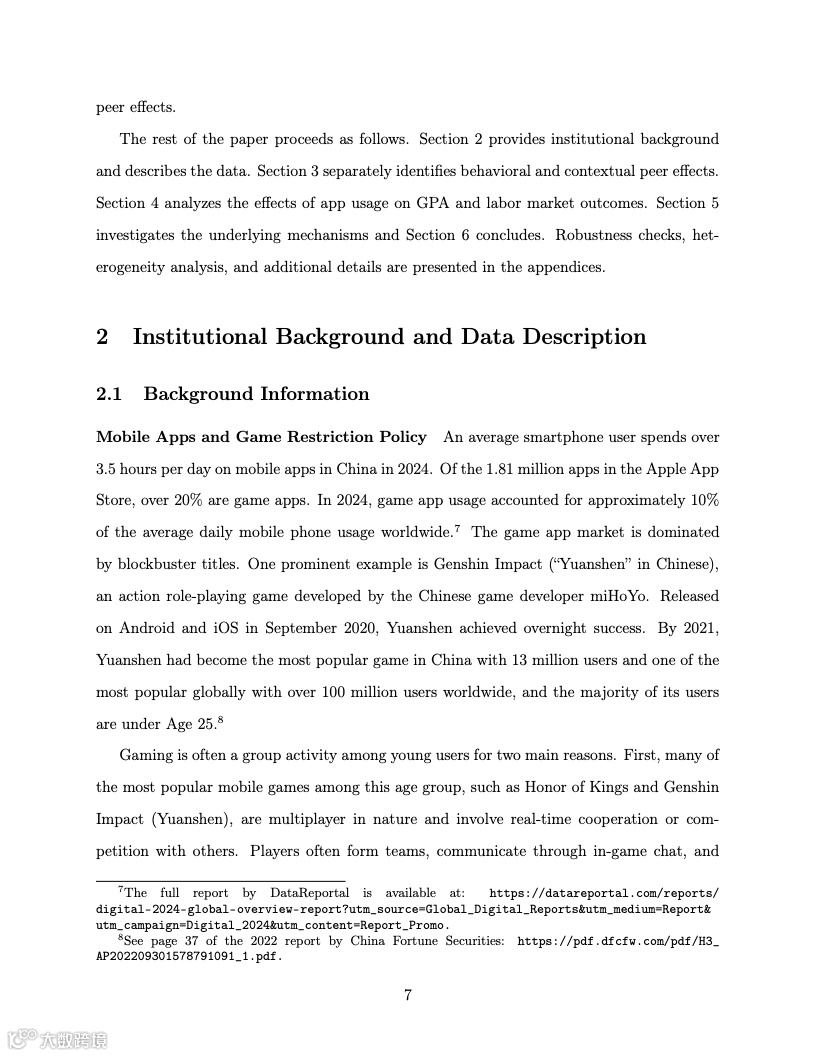 peer effects.

The rest of the paper proceeds as follows. Section 2 provides institutional background and describes the data. Section 3 separately identifies behavioral and contextual peer effects. Section 4 analyzes the effects of app usage on GPA and labor market outcomes. Section 5 investigates the underlying mechanisms and Section 6 concludes. Robustness checks, heterogeneity analysis, and additional details are presented in the appendices.

2 Institutional Background and Data Description

2.1 Background Information

Mobile Apps and Game Restriction Policy An average smartphone user spends over 3.5 hours per day on mobile apps in China in 2024. Of the 1.81 million apps in the Apple App Store, over 20% are game apps. In 2024, game app usage accounted for approximately 10% of the average daily mobile phone usage worldwide.$^7$ The game app market is dominated by blockbuster titles. One prominent example is Genshin Impact ("Yuanshen" in Chinese), an action role-playing game developed by the Chinese game developer miHoYo. Released on Android and iOS in September 2020, Yuanshen achieved overnight success. By 2021, Yuanshen had become the most popular game in China with 13 million users and one of the most popular globally with over 100 million users worldwide, and the majority of its users are under Age 25.$^8$

Gaming is often a group activity among young users for two main reasons. First, many of the most popular mobile games among this age group, such as Honor of Kings and Genshin Impact (Yuanshen), are multiplayer in nature and involve real-time cooperation or competition with others. Players often form teams, communicate through in-game chat, and

$^7$The full report by DataReportal is available at: https://datareportal.com/reports/digital-2024-global-overview-report?utm_source=Global_Digital_Reports&utm_medium=Report&utm_campaign=Digital_2024&utm_content=Report_Promo.
$^8$See page 37 of the 2022 report by China Fortune Securities: https://pdf.dfcfw.com/pdf/H3_AP202209301578791091_1.pdf.

7

大数跨境